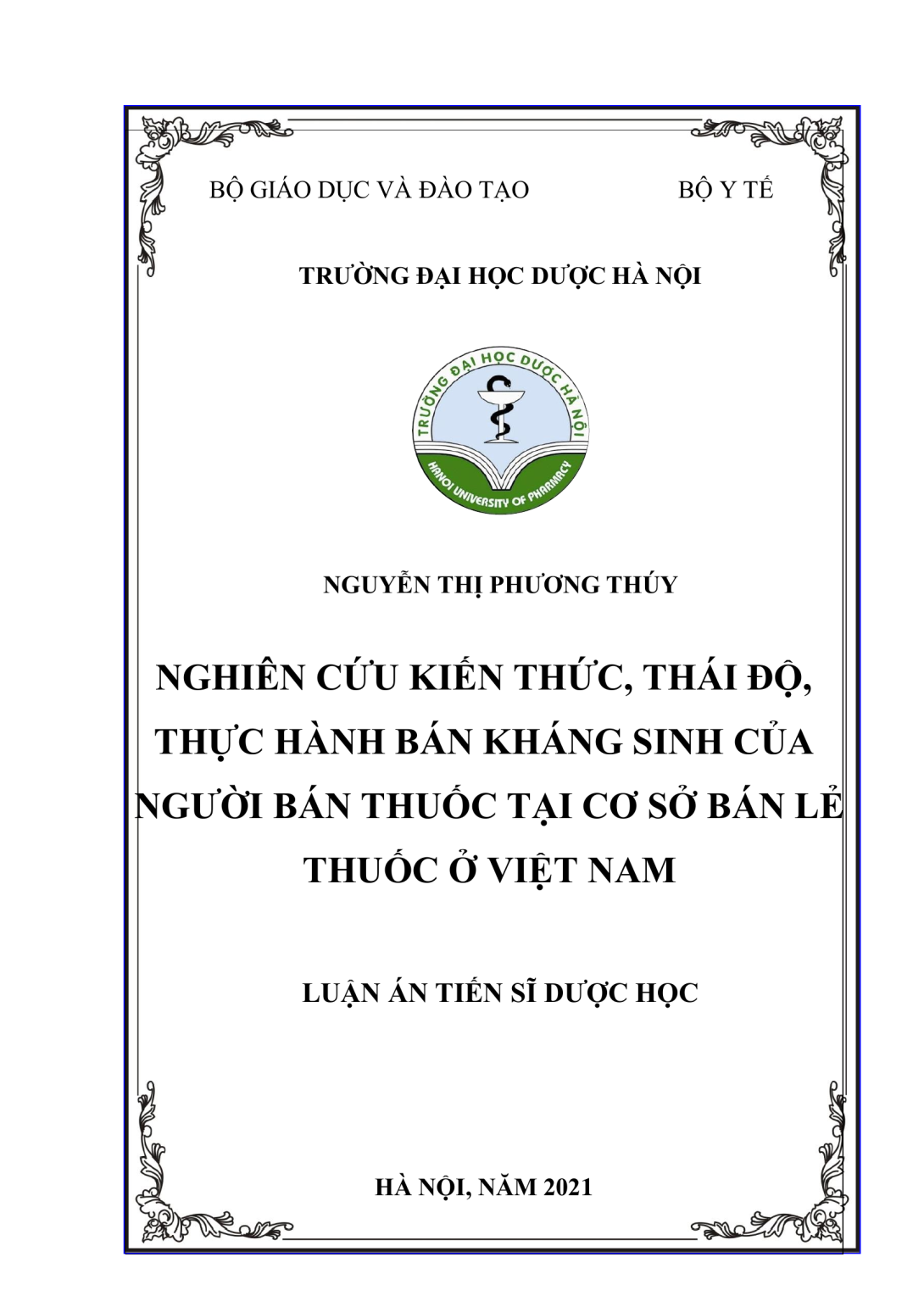 BỘ GIÁO DỤC VÀ ĐÀO TẠO BỘ Y TẾ

TRƯỜNG ĐẠI HỌC DƯỢC HÀ NỘI

TRƯỜNG ĐẠI HỌC DƯỢC HÀ NỘI
HANOI UNIVERSITY OF PHARMACY

NGUYỄN THỊ PHƯƠNG THÚY

NGHIÊN CỨU KIẾN THỨC, THÁI ĐỘ, THỰC HÀNH BÁN KHÁNG SINH CỦA NGƯỜI BÁN THUỐC TẠI CƠ SỞ BÁN LẺ THUỐC Ở VIỆT NAM

LUẬN ÁN TIẾN SĨ DƯỢC HỌC

HÀ NỘI, NĂM 2021